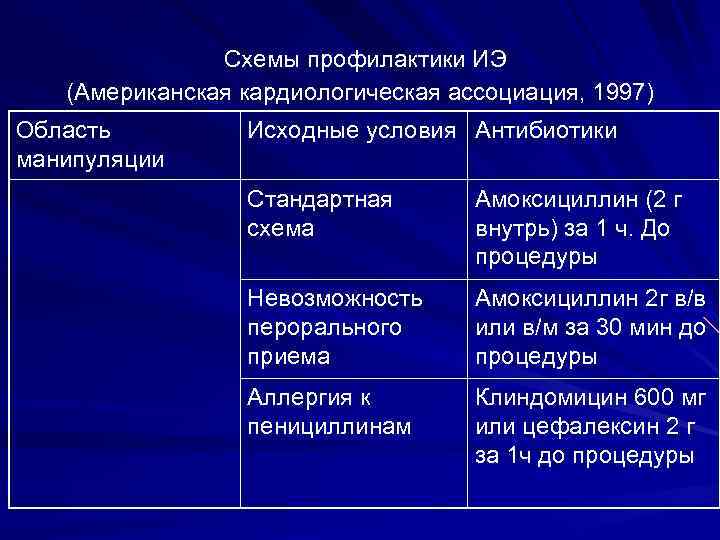 Схемы профилактики ИЭ
(Американская кардиологическая ассоциация, 1997)

| Область манипуляции | Исходные условия | Антибиотики |
|---|---|---|
| | Стандартная схема | Амоксициллин (2 г внутрь) за 1 ч. До процедуры |
| | Невозможность перорального приема | Амоксициллин 2г в/в или в/м за 30 мин до процедуры |
| | Аллергия к пенициллинам | Клиндомицин 600 мг или цефалексин 2 г за 1ч до процедуры |